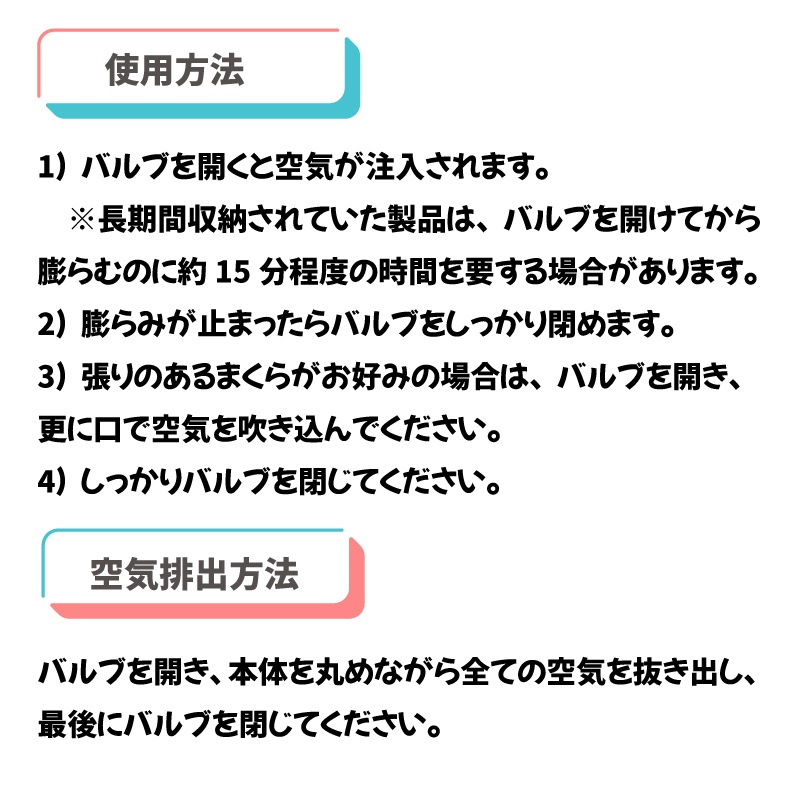 使用方法

1）バルブを開くと空気が注入されます。

※長期間収納されていた製品は、バルブを開けてから膨らむのに約15分程度の時間を要する場合があります。

2）膨らみが止まったらバルブをしっかり閉めます。

3）張りのあるまくらがお好みの場合は、バルブを開き、更に口で空気を吹き込んでください。

4）しっかりバルブを閉じてください。

空気排出方法

バルブを開き、本体を丸めながら全ての空気を抜き出し、最後にバルブを閉じてください。